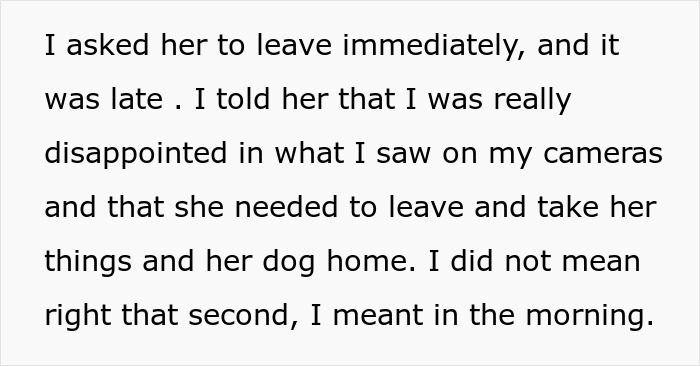 I asked her to leave immediately, and it was late . I told her that I was really disappointed in what I saw on my cameras and that she needed to leave and take her things and her dog home. I did not mean right that second, I meant in the morning.